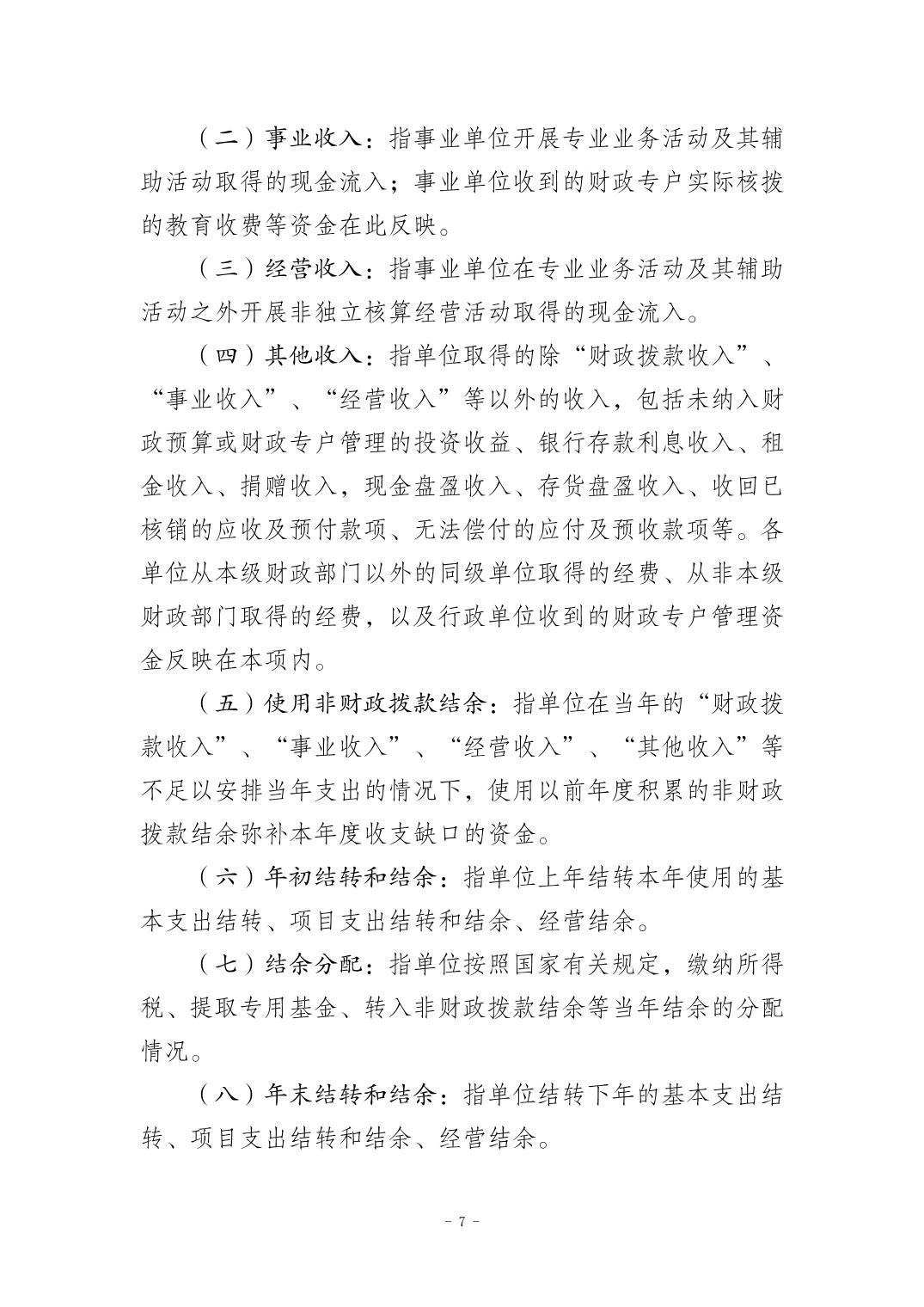 （二）事业收入：指事业单位开展专业业务活动及其辅助活动取得的现金流入；事业单位收到的财政专户实际核拨的教育收费等资金在此反映。

（三）经营收入：指事业单位在专业业务活动及其辅助活动之外开展非独立核算经营活动取得的现金流入。

（四）其他收入：指单位取得的除“财政拨款收入”、“事业收入”、“经营收入”等以外的收入，包括未纳入财政预算或财政专户管理的投资收益、银行存款利息收入、租金收入、捐赠收入，现金盘盈收入、存货盘盈收入、收回已核销的应收及预付款项、无法偿付的应付及预收款项等。各单位从本级财政部门以外的同级单位取得的经费、从非本级财政部门取得的经费，以及行政单位收到的财政专户管理资金反映在本项内。

（五）使用非财政拨款结余：指单位在当年的“财政拨款收入”、“事业收入”、“经营收入”、“其他收入”等不足以安排当年支出的情况下，使用以前年度积累的非财政拨款结余弥补本年度收支缺口的资金。

（六）年初结转和结余：指单位上年结转本年使用的基本支出结转、项目支出结转和结余、经营结余。

（七）结余分配：指单位按照国家有关规定，缴纳所得税、提取专用基金、转入非财政拨款结余等当年结余的分配情况。

（八）年末结转和结余：指单位结转下年的基本支出结转、项目支出结转和结余、经营结余。

- 7 -